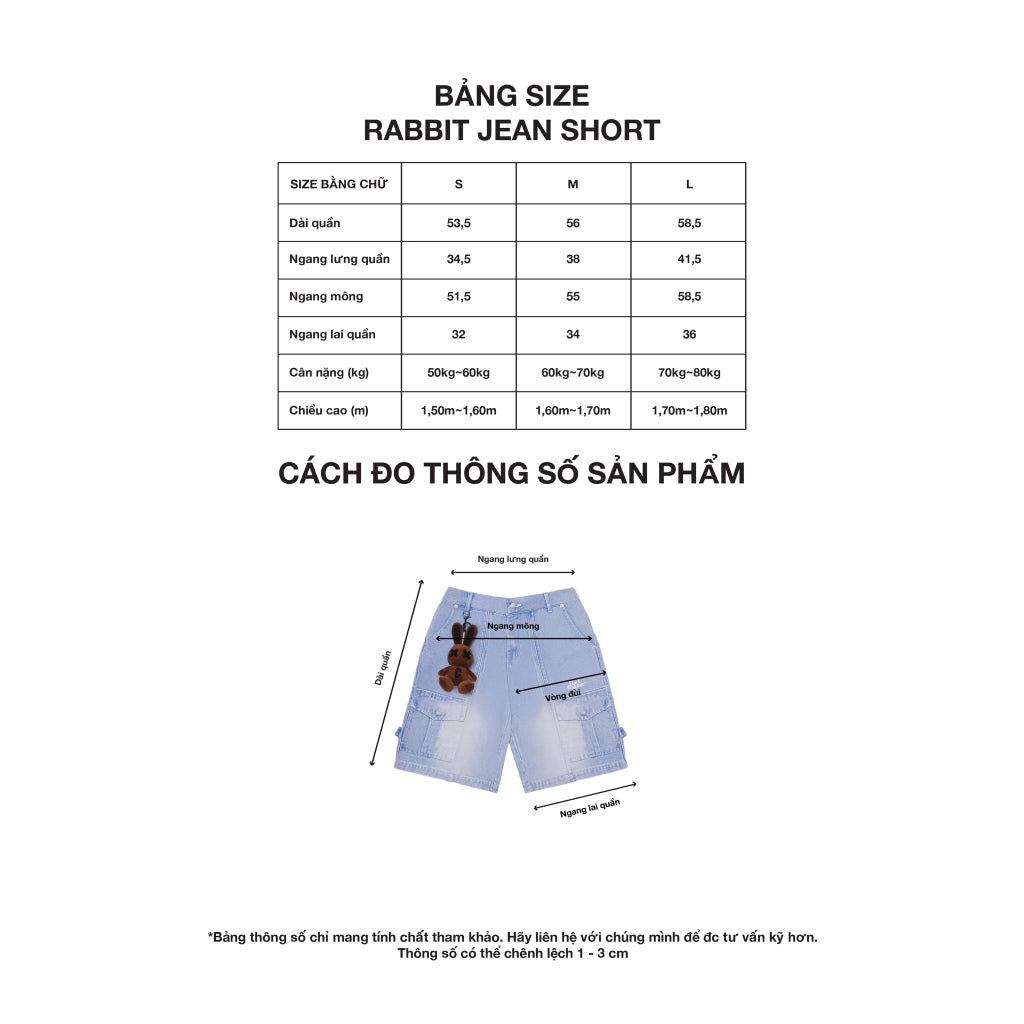 BẢNG SIZE
RABBIT JEAN SHORT

| SIZE BẰNG CHỮ | S | M | L |
|---|---|---|---|
| Dài quần | 53,5 | 56 | 58,5 |
| Ngang lưng quần | 34,5 | 38 | 41,5 |
| Ngang mông | 51,5 | 55 | 58,5 |
| Ngang lai quần | 32 | 34 | 36 |
| Cân nặng (kg) | 50kg~60kg | 60kg~70kg | 70kg~80kg |
| Chiều cao (m) | 1,50m~1,60m | 1,60m~1,70m | 1,70m~1,80m |

CÁCH ĐO THÔNG SỐ SẢN PHẨM

Ngang lưng quần
Ngang mông
Dài quần
Vòng đùi
Ngang lai quần

*Bảng thông số chỉ mang tính chất tham khảo. Hãy liên hệ với chúng mình để đc tư vấn kỹ hơn.
Thông số có thể chênh lệch 1 - 3 cm